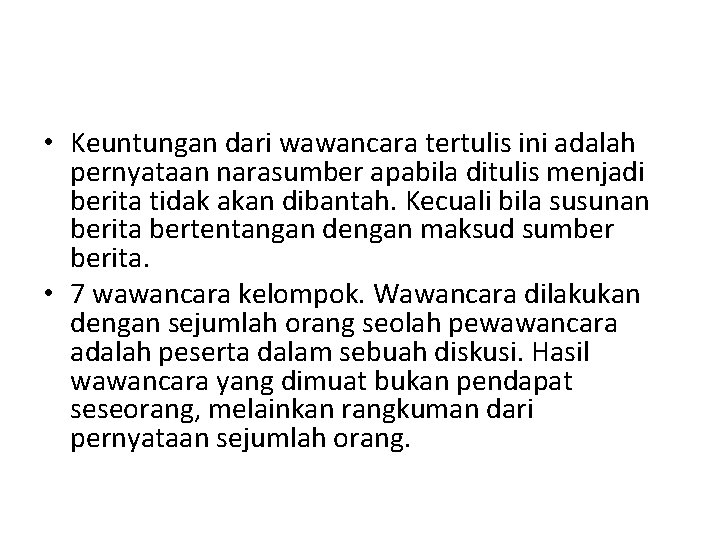 • Keuntungan dari wawancara tertulis ini adalah pernyataan narasumber apabila ditulis menjadi berita tidak akan dibantah. Kecuali bila susunan berita bertentangan dengan maksud sumber berita.

• 7 wawancara kelompok. Wawancara dilakukan dengan sejumlah orang seolah pewawancara adalah peserta dalam sebuah diskusi. Hasil wawancara yang dimuat bukan pendapat seseorang, melainkan rangkuman dari pernyataan sejumlah orang.